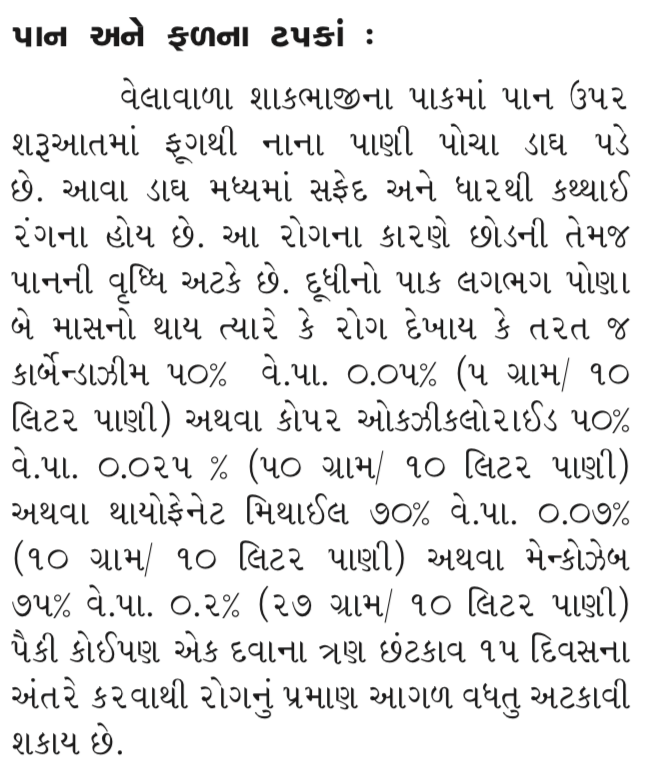 પાન અને ફળના ટપકાં :

વેલાવાળા શાકભાજીના પાકમાં પાન ઉપર શરૂઆતમાં ફૂગથી નાના પાણી પોચા ડાઘ પડે છે. આવા ડાઘ મધ્યમાં સફેદ અને ધારથી કથ્થાઈ રંગના હોય છે. આ રોગના કારણે છોડની તેમજ પાનની વૃધ્ધિ અટકે છે. દૂધીનો પાક લગભગ પોણા બે માસનો થાય ત્યારે કે રોગ દેખાય કે તરત જ કાર્બેન્ડાઝીમ ૫૦% વે.પા. ૦.૦૫% (૫ ગ્રામ/ ૧૦ લિટર પાણી) અથવા કોપર ઓકઝીકલોરાઈડ ૫૦% વે.પા. ૦.૦૨૫ % (૫૦ ગ્રામ/ ૧૦ લિટર પાણી) અથવા થાયોફેનેટ મિથાઈલ ૭૦% વે.પા. ૦.૦૭% (૧૦ ગ્રામ/ ૧૦ લિટર પાણી) અથવા મેન્કોઝેબ ૭૫% વે.પા. ૦.૨% (૨૭ ગ્રામ/ ૧૦ લિટર પાણી) પૈકી કોઈપણ એક દવાના ત્રણ છંટકાવ ૧૫ દિવસના અંતરે કરવાથી રોગનું પ્રમાણ આગળ વધતુ અટકાવી શકાય છે.